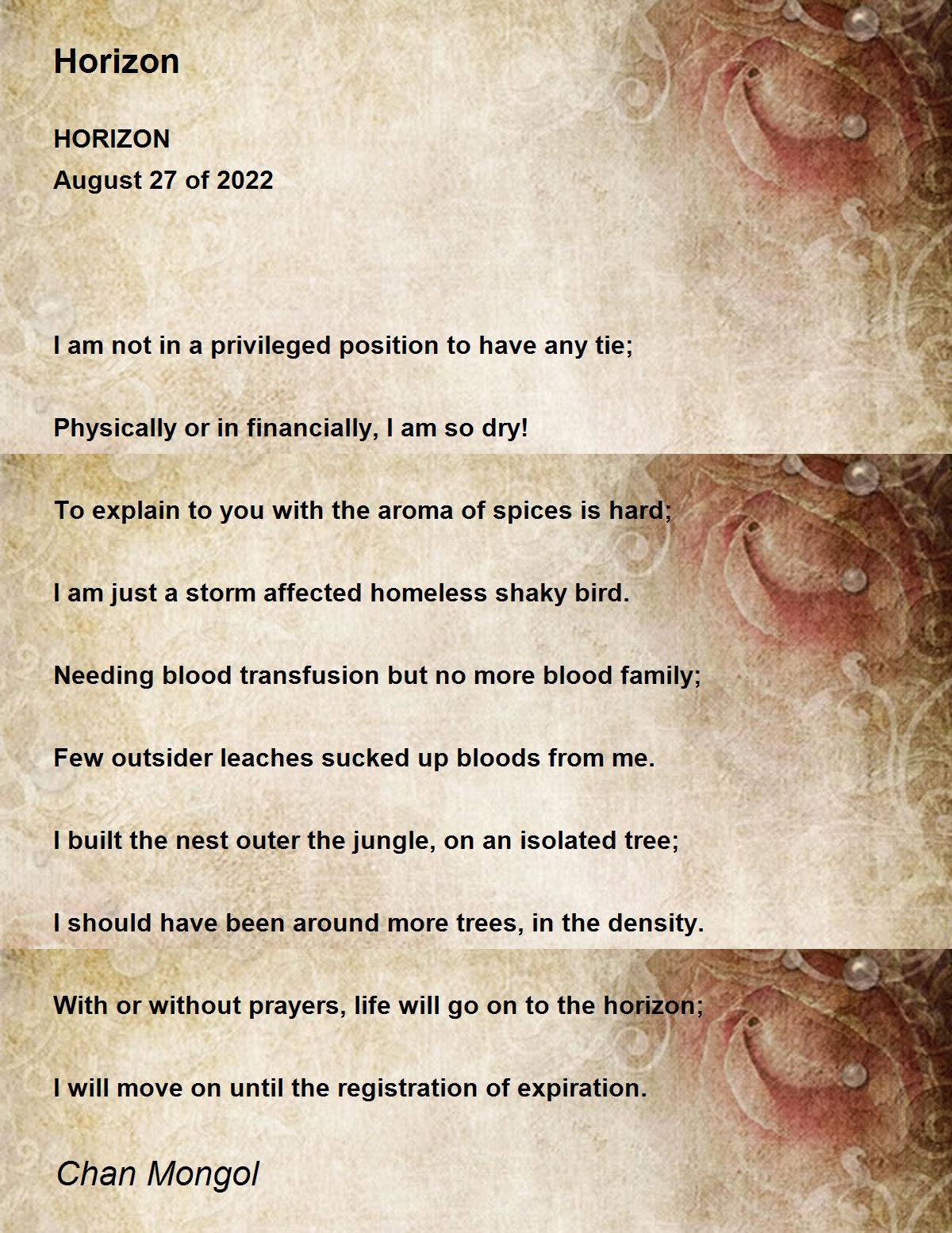 Horizon

HORIZON
August 27 of 2022

I am not in a privileged position to have any tie;

Physically or in financially, I am so dry!

To explain to you with the aroma of spices is hard;

I am just a storm affected homeless shaky bird.

Needing blood transfusion but no more blood family;

Few outsider leaches sucked up bloods from me.

I built the nest outer the jungle, on an isolated tree;

I should have been around more trees, in the density.

With or without prayers, life will go on to the horizon;

I will move on until the registration of expiration.

Chan Mongol